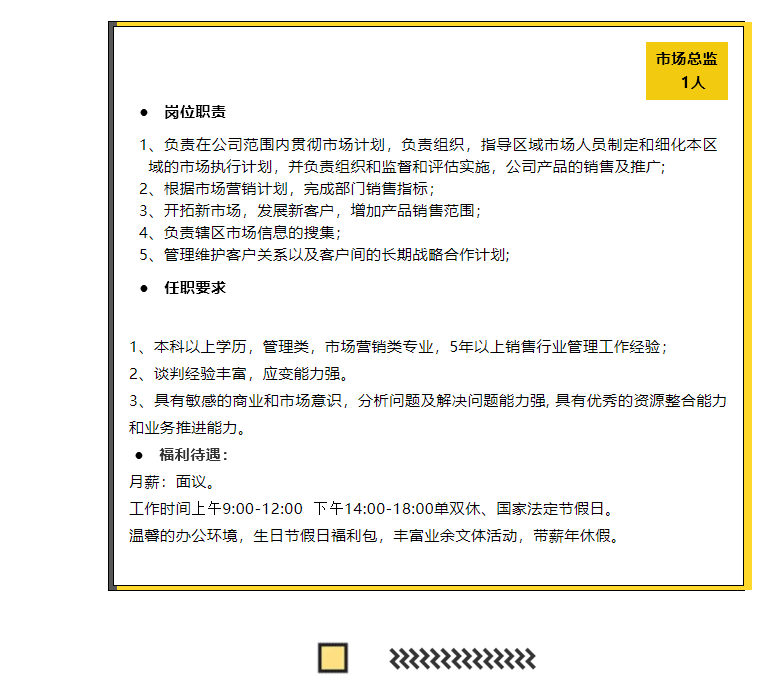 市场总监
1人

● 岗位职责

1、负责在公司范围内贯彻市场计划，负责组织，指导区域市场人员制定和细化本区域的市场执行计划，并负责组织和监督和评估实施，公司产品的销售及推广;
2、根据市场营销计划，完成部门销售指标;
3、开拓新市场，发展新客户，增加产品销售范围;
4、负责辖区市场信息的搜集;
5、管理维护客户关系以及客户间的长期战略合作计划;

● 任职要求

1、本科以上学历，管理类，市场营销类专业，5年以上销售行业管理工作经验;
2、谈判经验丰富，应变能力强。
3、具有敏感的商业和市场意识，分析问题及解决问题能力强, 具有优秀的资源整合能力和业务推进能力。

● 福利待遇:
月薪：面议。
工作时间上午9:00-12:00 下午14:00-18:00单双休、国家法定节假日。
温馨的办公环境，生日节假日福利包，丰富业余文体活动，带薪年休假。